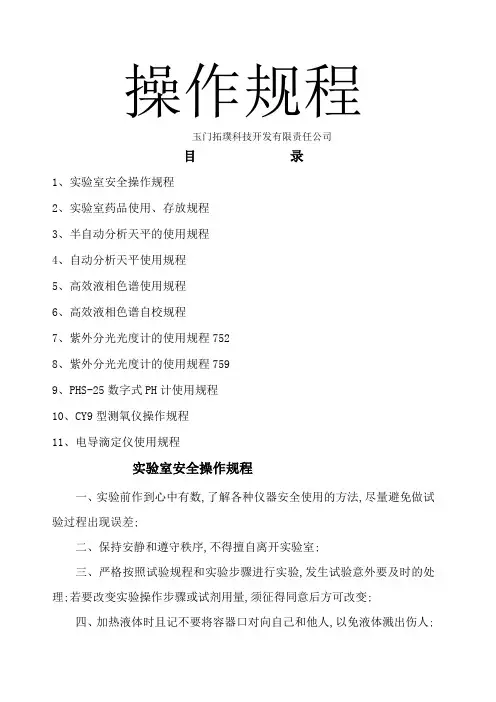 操作规程

玉门拓璞科技开发有限责任公司

目　　录

1、实验室安全操作规程

2、实验室药品使用、存放规程

3、半自动分析天平的使用规程

4、自动分析天平使用规程

5、高效液相色谱使用规程

6、高效液相色谱自校规程

7、紫外分光光度计的使用规程 752

8、紫外分光光度计的使用规程 759

9、PHS-25 数字式 PH 计使用规程

10、CY9 型测氧仪操作规程

11、电导滴定仪使用规程

实验室安全操作规程

一、实验前作到心中有数,了解各种仪器安全使用的方法,尽量避免做试验过程出现误差;

二、保持安静和遵守秩序,不得擅自离开实验室;

三、严格按照试验规程和实验步骤进行实验,发生试验意外要及时的处理;若要改变实验操作步骤或试剂用量,须征得同意后方可改变;

四、加热液体时且记不要将容器口对向自己和他人,以免液体溅出伤人;